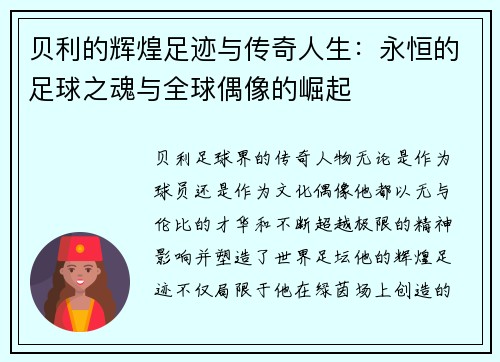 贝利的辉煌足迹与传奇人生：永恒的足球之魂与全球偶像的崛起

贝利足球界的传奇人物无论是作为球员还是作为文化偶像他都以无与伦比的才华和不断超越极限的精神影响并塑造了世界足坛他的辉煌足迹不仅局限于他在绿茵场上创造的